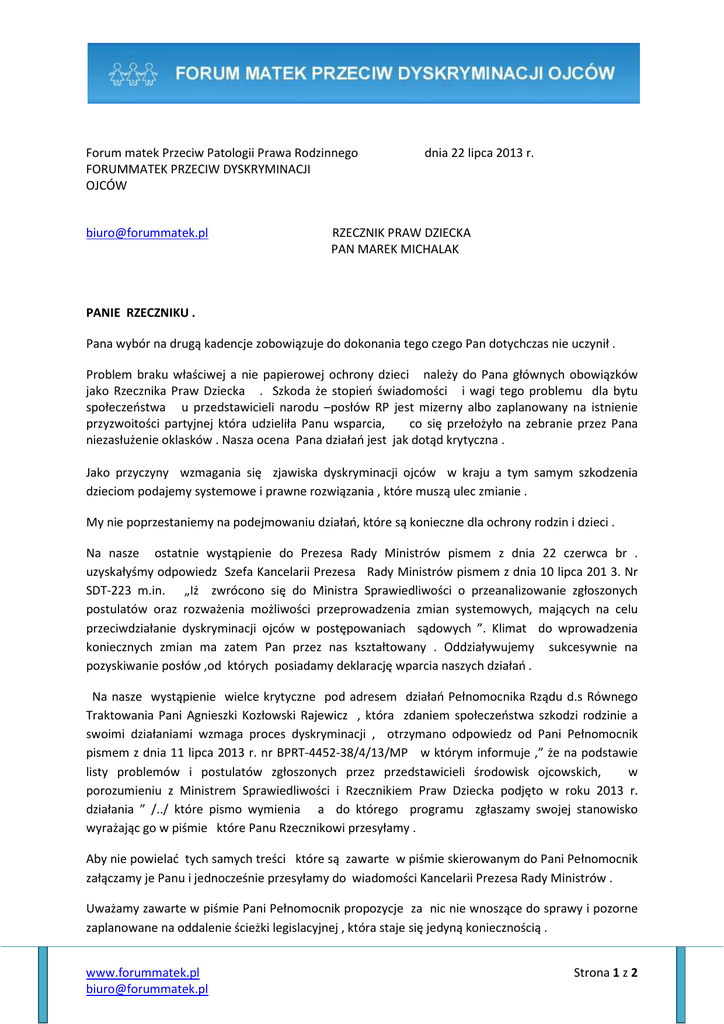 FORUM MATEK PRZECIW DYSKRYMINACJI OJCÓW

Forum matek Przeciw Patologii Prawa Rodzinnego dnia 22 lipca 2013 r.
FORUMMATEK PRZECIW DYSKRYMINACJI OJCÓW

biuro@forummatek.pl RZECZNIK PRAW DZIECKA
PAN MAREK MICHALAK

PANIE RZECZNIKU .

Pana wybór na drugą kadencje zobowiązuje do dokonania tego czego Pan dotychczas nie uczynił .

Problem braku właściwej a nie papierowej ochrony dzieci należy do Pana głównych obowiązków jako Rzecznika Praw Dziecka . Szkoda że stopień świadomości i wagi tego problemu dla bytu społeczeństwa u przedstawicieli narodu –posłów RP jest mizerny albo zaplanowany na istnienie przyzwoitości partyjnej która udzieliła Panu wsparcia, co się przełożyło na zebranie przez Pana niezasłużenie oklasków . Nasza ocena Pana działań jest jak dotąd krytyczna .

Jako przyczyny wzmagania się zjawiska dyskryminacji ojców w kraju a tym samym szkodzenia dzieciom podajemy systemowe i prawne rozwiązania , które muszą ulec zmianie .

My nie poprzestaniemy na podejmowaniu działań, które są konieczne dla ochrony rodzin i dzieci .

Na nasze ostatnie wystąpienie do Prezesa Rady Ministrów pismem z dnia 22 czerwca br . uzyskałyśmy odpowiedz Szefa Kancelarii Prezesa Rady Ministrów pismem z dnia 10 lipca 201 3. Nr SDT-223 m.in. „Iż zwrócono się do Ministra Sprawiedliwości o przeanalizowanie zgłoszonych postulatów oraz rozważenia możliwości przeprowadzenia zmian systemowych, mających na celu przeciwdziałanie dyskryminacji ojców w postępowaniach sądowych ”. Klimat do wprowadzenia koniecznych zmian ma zatem Pan przez nas kształtowany . Oddziaływujemy sukcesywnie na pozyskiwanie posłów ,od których posiadamy deklarację wparcia naszych działań .

Na nasze wystąpienie wielce krytyczne pod adresem działań Pełnomocnika Rządu d.s Równego Traktowania Pani Agnieszki Kozłowski Rajewicz , która zdaniem społeczeństwa szkodzi rodzinie a swoimi działaniami wzmaga proces dyskryminacji , otrzymano odpowiedz od Pani Pełnomocnik pismem z dnia 11 lipca 2013 r. nr BPRT-4452-38/4/13/MP w którym informuje ,” że na podstawie listy problemów i postulatów zgłoszonych przez przedstawicieli środowisk ojcowskich, w porozumieniu z Ministrem Sprawiedliwości i Rzecznikiem Praw Dziecka podjęto w roku 2013 r. działania ” /../ które pismo wymienia a do którego programu zgłaszamy swojej stanowisko wyrażając go w piśmie które Panu Rzecznikowi przesyłamy .

Aby nie powielać tych samych treści które są zawarte w piśmie skierowanym do Pani Pełnomocnik załączamy je Panu i jednocześnie przesyłamy do wiadomości Kancelarii Prezesa Rady Ministrów .

Uważamy zawarte w piśmie Pani Pełnomocnik propozycje za nic nie wnoszące do sprawy i pozorne zaplanowane na oddalenie ścieżki legislacyjnej , która staje się jedyną koniecznością .

www.forummatek.pl
biuro@forummatek.pl
Strona 1 z 2